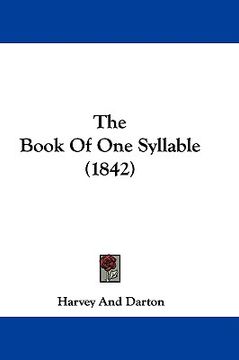 The Book Of One Syllable (1842)

Harvey And Darton